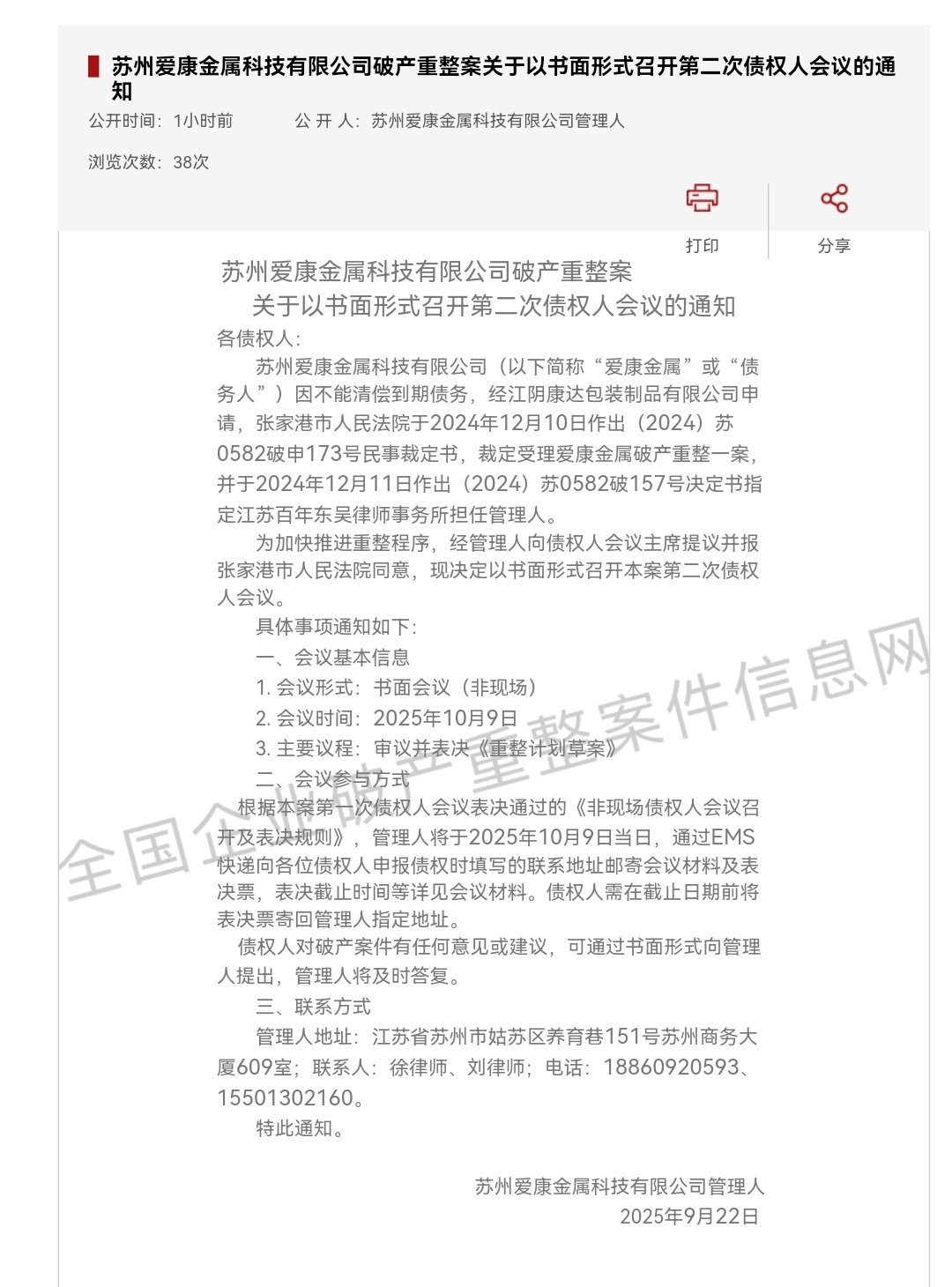 苏州爱康金属科技有限公司破产重整案关于以书面形式召开第二次债权人会议的通知

公开时间：1小时前　　公 开 人：苏州爱康金属科技有限公司管理人

浏览次数：38次

打印　分享

苏州爱康金属科技有限公司破产重整案
关于以书面形式召开第二次债权人会议的通知

各债权人：

苏州爱康金属科技有限公司（以下简称“爱康金属”或“债务人”）因不能清偿到期债务，经江阴康达包装制品有限公司申请，张家港市人民法院于2024年12月10日作出（2024）苏0582破申173号民事裁定书，裁定受理爱康金属破产重整一案，并于2024年12月11日作出（2024）苏0582破157号决定书指定江苏百年东吴律师事务所担任管理人。

为加快推进重整程序，经管理人向债权人会议主席提议并报张家港市人民法院同意，现决定以书面形式召开本案第二次债权人会议。

具体事项通知如下：

一、会议基本信息

1. 会议形式：书面会议（非现场）

2. 会议时间：2025年10月9日

3. 主要议程：审议并表决《重整计划草案》

二、会议参与方式

根据本案第一次债权人会议表决通过的《非现场债权人会议召开及表决规则》，管理人将于2025年10月9日当日，通过EMS快递向各位债权人申报债权时填写的联系地址邮寄会议材料及表决票，表决截止时间等详见会议材料。债权人需在截止日期前将表决票寄回管理人指定地址。

债权人对破产案件有任何意见或建议，可通过书面形式向管理人提出，管理人将及时答复。

三、联系方式

管理人地址：江苏省苏州市姑苏区养育巷151号苏州商务大厦609室；联系人：徐律师、刘律师；电话：18860920593、15501302160。

特此通知。

苏州爱康金属科技有限公司管理人
2025年9月22日

全国企业破产重整案件信息网